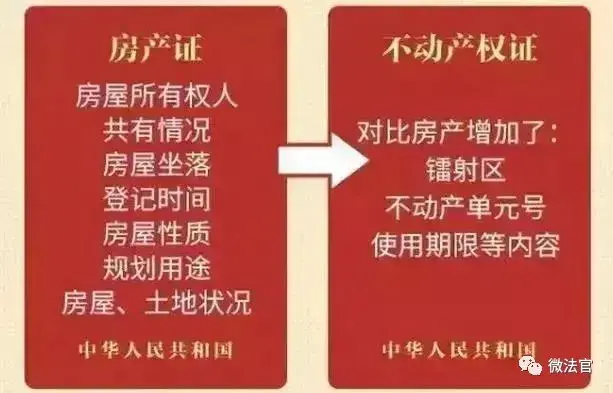 房产证

房屋所有权人
共有情况
房屋坐落
登记时间
房屋性质
规划用途
房屋、土地状况

中华人民共和国

不动产权证

对比房产增加了：
镭射区
不动产单元号
使用期限等内容

中华人民共和国

微法官